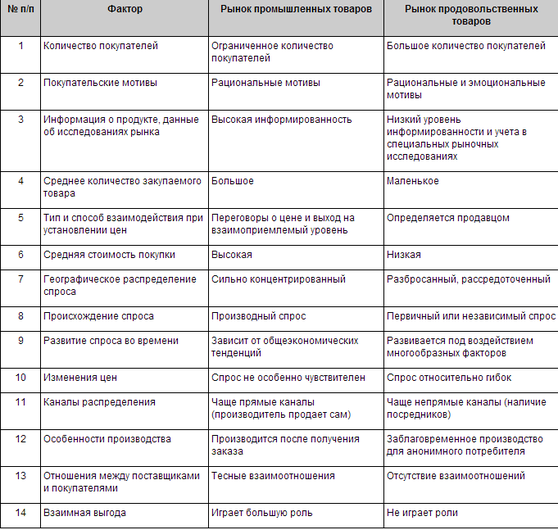 | № п/п | Фактор | Рынок промышленных товаров | Рынок продовольственных товаров |
|---|---|---|---|
| 1 | Количество покупателей | Ограниченное количество покупателей | Большое количество покупателей |
| 2 | Покупательские мотивы | Рациональные мотивы | Рациональные и эмоциональные мотивы |
| 3 | Информация о продукте, данные об исследованиях рынка | Высокая информированность | Низкий уровень информированности и учета в специальных рыночных исследованиях |
| 4 | Среднее количество закупаемого товара | Большое | Маленькое |
| 5 | Тип и способ взаимодействия при установлении цен | Переговоры о цене и выход на взаимоприемлемый уровень | Определяется продавцом |
| 6 | Средняя стоимость покупки | Высокая | Низкая |
| 7 | Географическое распределение спроса | Сильно концентрированный | Разбросанный, рассредоточенный |
| 8 | Происхождение спроса | Производный спрос | Первичный или независимый спрос |
| 9 | Развитие спроса во времени | Зависит от общеэкономических тенденций | Развивается под воздействием многообразных факторов |
| 10 | Изменения цен | Спрос не особенно чувствителен | Спрос относительно гибок |
| 11 | Каналы распределения | Чаще прямые каналы (производитель продает сам) | Чаще непрямые каналы (наличие посредников) |
| 12 | Особенности производства | Производится после получения заказа | Заблаговременное производство для анонимного потребителя |
| 13 | Отношения между поставщиками и покупателями | Тесные взаимоотношения | Отсутствие взаимоотношений |
| 14 | Взаимная выгода | Играет большую роль | Не играет роли |